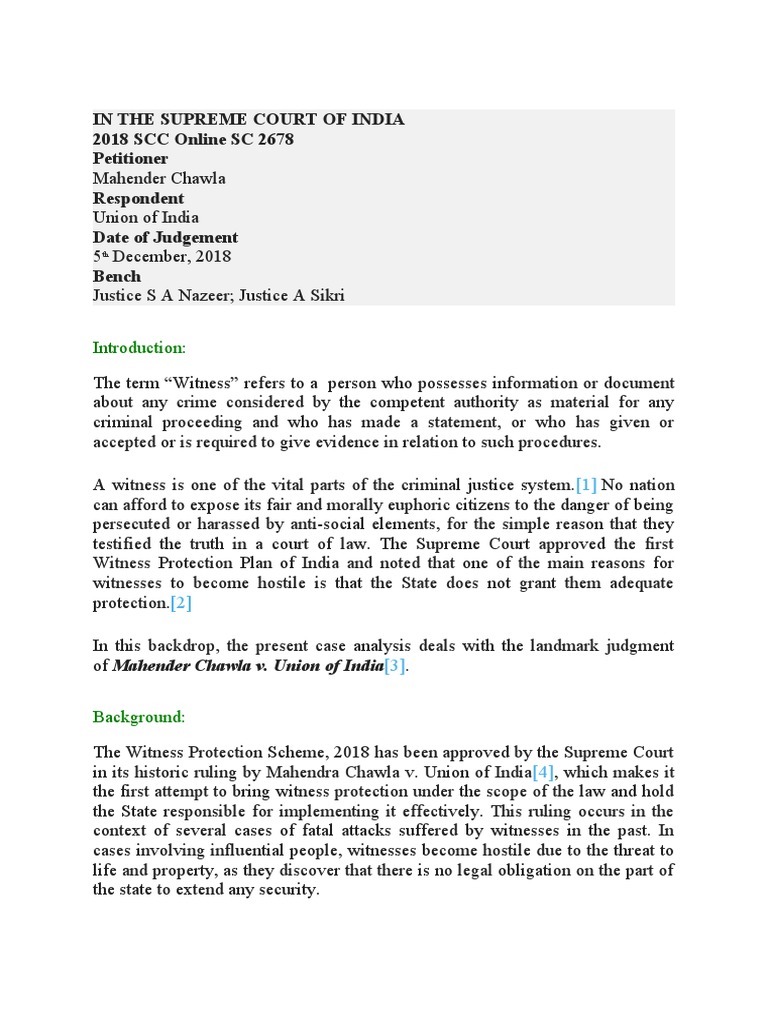 IN THE SUPREME COURT OF INDIA
2018 SCC Online SC 2678
Petitioner
Mahender Chawla
Respondent
Union of India
Date of Judgement
5th December, 2018
Bench
Justice S A Nazeer; Justice A Sikri

Introduction:

The term “Witness” refers to a person who possesses information or document about any crime considered by the competent authority as material for any criminal proceeding and who has made a statement, or who has given or accepted or is required to give evidence in relation to such procedures.

A witness is one of the vital parts of the criminal justice system.[1] No nation can afford to expose its fair and morally euphoric citizens to the danger of being persecuted or harassed by anti-social elements, for the simple reason that they testified the truth in a court of law. The Supreme Court approved the first Witness Protection Plan of India and noted that one of the main reasons for witnesses to become hostile is that the State does not grant them adequate protection.[2]

In this backdrop, the present case analysis deals with the landmark judgment of Mahender Chawla v. Union of India[3].

Background:

The Witness Protection Scheme, 2018 has been approved by the Supreme Court in its historic ruling by Mahendra Chawla v. Union of India[4], which makes it the first attempt to bring witness protection under the scope of the law and hold the State responsible for implementing it effectively. This ruling occurs in the context of several cases of fatal attacks suffered by witnesses in the past. In cases involving influential people, witnesses become hostile due to the threat to life and property, as they discover that there is no legal obligation on the part of the state to extend any security.